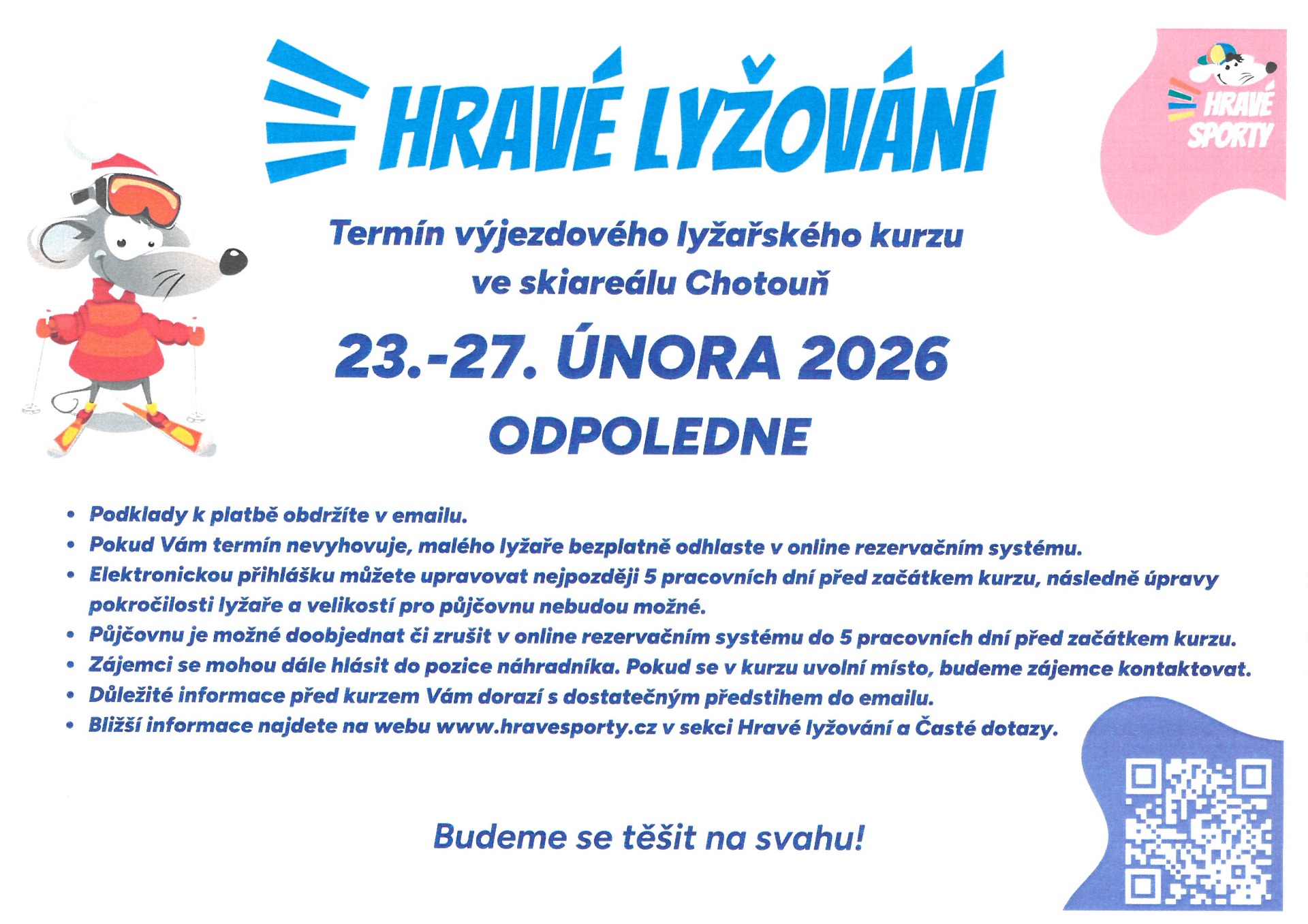 HRAVÉ LYŽOVÁNÍ

HRAVÉ SPORTY

Termín výjezdového lyžařského kurzu ve skiareálu Chotouň

23.-27. ÚNORA 2026

ODPOLEDNE

• Podklady k platbě obdržíte v emailu.
• Pokud Vám termín nevyhovuje, malého lyžaře bezplatně odhlaste v online rezervačním systému.
• Elektronickou přihlášku můžete upravovat nejpozději 5 pracovních dní před začátkem kurzu, následně úpravy pokročilosti lyžaře a velikostí pro půjčovnu nebudou možné.
• Půjčovnu je možné doobjednat či zrušit v online rezervačním systému do 5 pracovních dní před začátkem kurzu.
• Zájemci se mohou dále hlásit do pozice náhradníka. Pokud se v kurzu uvolní místo, budeme zájemce kontaktovat.
• Důležité informace před kurzem Vám dorazí s dostatečným předstihem do emailu.
• Bližší informace najdete na webu www.hravesporty.cz v sekci Hravé lyžování a Časté dotazy.

Budeme se těšit na svahu!